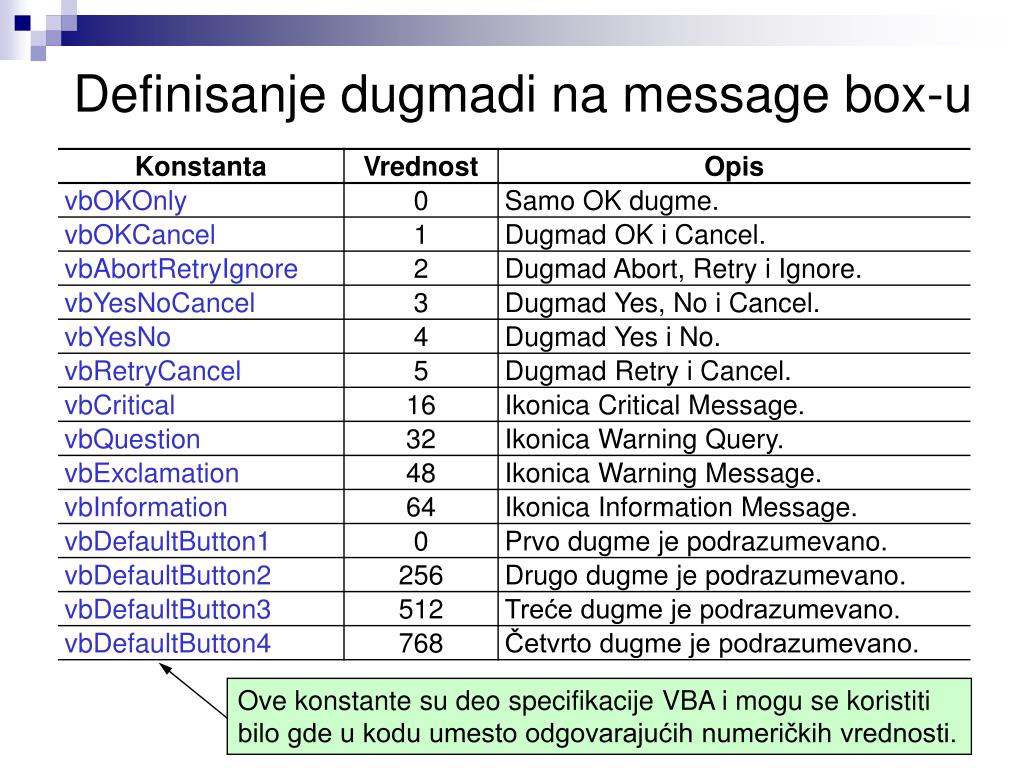 Definisanje dugmadi na message box-u

| Konstanta | Vrednost | Opis |
|---|---|---|
| vbOKOnly | 0 | Samo OK dugme. |
| vbOKCancel | 1 | Dugmad OK i Cancel. |
| vbAbortRetryIgnore | 2 | Dugmad Abort, Retry i Ignore. |
| vbYesNoCancel | 3 | Dugmad Yes, No i Cancel. |
| vbYesNo | 4 | Dugmad Yes i No. |
| vbRetryCancel | 5 | Dugmad Retry i Cancel. |
| vbCritical | 16 | Ikonica Critical Message. |
| vbQuestion | 32 | Ikonica Warning Query. |
| vbExclamation | 48 | Ikonica Warning Message. |
| vbInformation | 64 | Ikonica Information Message. |
| vbDefaultButton1 | 0 | Prvo dugme je podrazumevano. |
| vbDefaultButton2 | 256 | Drugo dugme je podrazumevano. |
| vbDefaultButton3 | 512 | Treće dugme je podrazumevano. |
| vbDefaultButton4 | 768 | Četvrto dugme je podrazumevano. |

Ove konstante su deo specifikacije VBA i mogu se koristiti bilo gde u kodu umesto odgovarajućih numeričkih vrednosti.